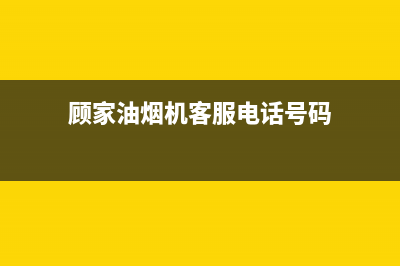 顾家油烟机客服电话号码